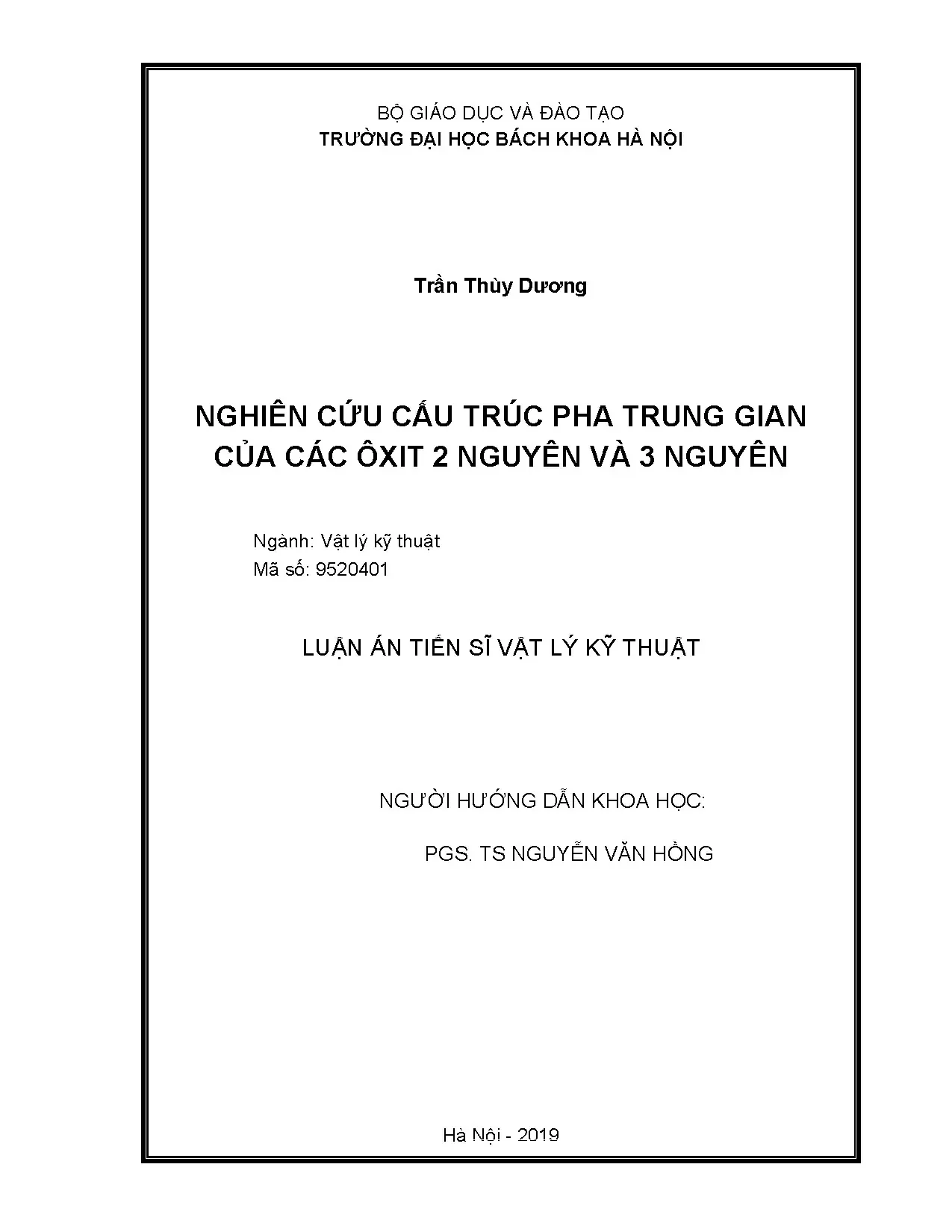 BỘ GIÁO DỤC VÀ ĐÀO TẠO
TRƯỜNG ĐẠI HỌC BÁCH KHOA HÀ NỘI

Trần Thùy Dương

NGHIÊN CỨU CẤU TRÚC PHA TRUNG GIAN CỦA CÁC ÔXIT 2 NGUYÊN VÀ 3 NGUYÊN

Ngành: Vật lý kỹ thuật
Mã số: 9520401

LUẬN ÁN TIẾN SĨ VẬT LÝ KỸ THUẬT

NGƯỜI HƯỚNG DẪN KHOA HỌC:

PGS. TS NGUYỄN VĂN HỒNG

Hà Nội - 2019